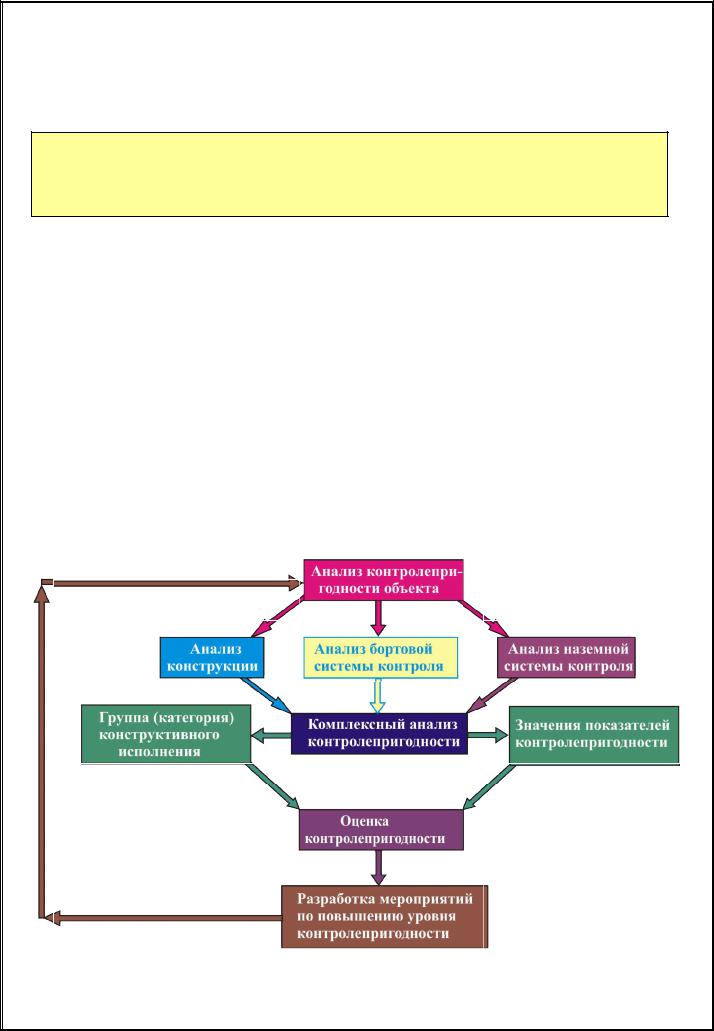 Анализ контролепригодности объекта

Анализ конструкции

Анализ бортовой системы контроля

Анализ наземной системы контроля

Группа (категория) конструктивного исполнения

Комплексный анализ контролепригодности

Значения показателей контролепригодности

Оценка контролепригодности

Разработка мероприятий по повышению уровня контролепригодности